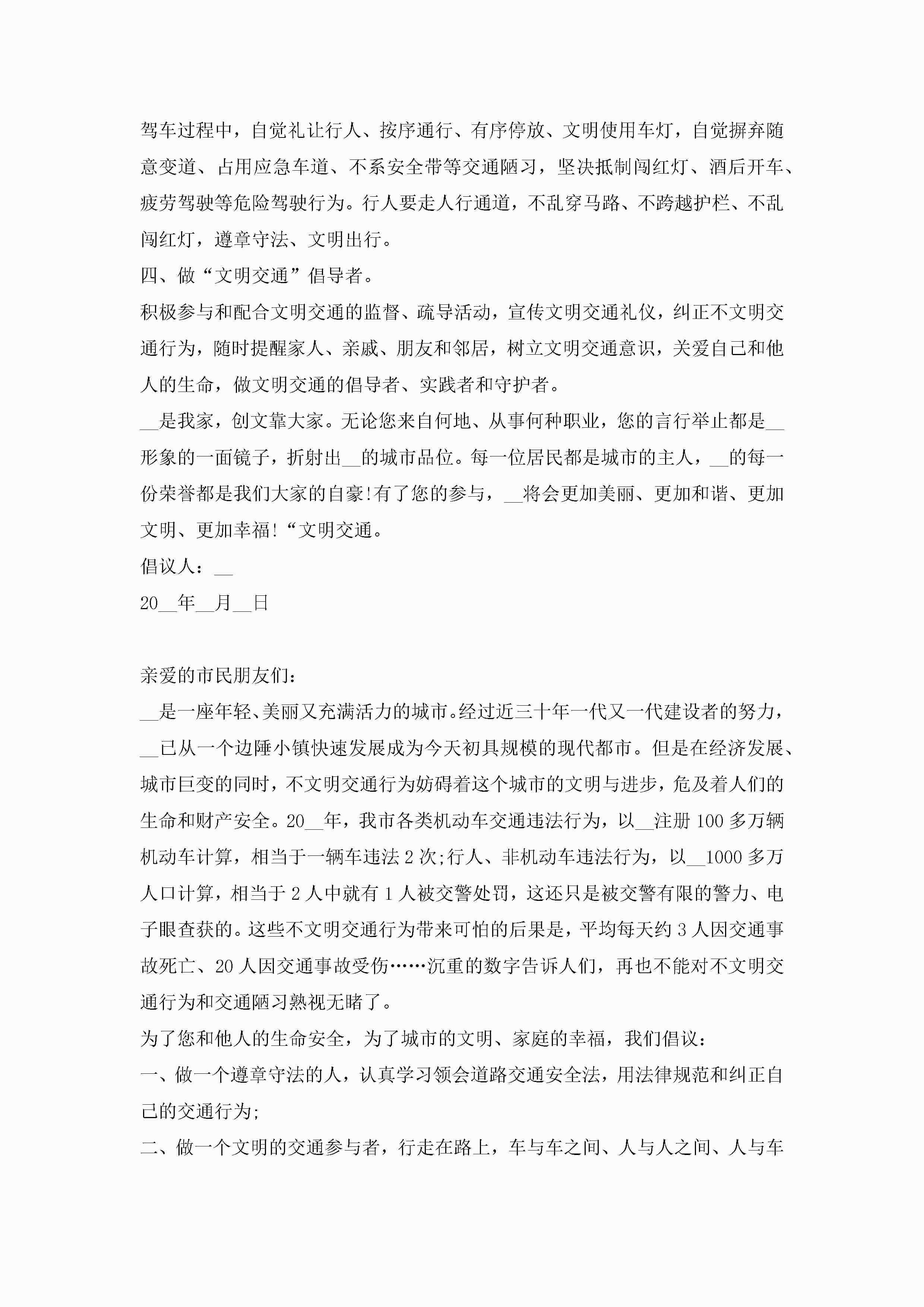 驾车过程中，自觉礼让行人、按序通行、有序停放、文明使用车灯，自觉摒弃随意变道、占用应急车道、不系安全带等交通陋习，坚决抵制闯红灯、酒后开车、疲劳驾驶等危险驾驶行为。行人要走人行通道，不乱穿马路、不跨越护栏、不乱闯红灯，遵章守法、文明出行。

四、做“文明交通”倡导者。

积极参与和配合文明交通的监督、疏导活动，宣传文明交通礼仪，纠正不文明交通行为，随时提醒家人、亲戚、朋友和邻居，树立文明交通意识，关爱自己和他人的生命，做文明交通的倡导者、实践者和守护者。

__是我家，创文靠大家。无论您来自何地、从事何种职业，您的言行举止都是__形象的一面镜子，折射出__的城市品位。每一位居民都是城市的主人，__的每一份荣誉都是我们大家的自豪!有了您的参与，__将会更加美丽、更加和谐、更加文明、更加幸福!“文明交通。

倡议人：__

20__年__月__日

亲爱的市民朋友们：

__是一座年轻、美丽又充满活力的城市。经过近三十年一代又一代建设者的努力，__已从一个边陲小镇快速发展成为今天初具规模的现代都市。但是在经济发展、城市巨变的同时，不文明交通行为妨碍着这个城市的文明与进步，危及着人们的生命和财产安全。20__年，我市各类机动车交通违法行为，以__注册100多万辆机动车计算，相当于一辆车违法2次;行人、非机动车违法行为，以__1000多万人口计算，相当于2人中就有1人被交警处罚，这还只是被交警有限的警力、电子眼查获的。这些不文明交通行为带来可怕的后果是，平均每天约3人因交通事故死亡、20人因交通事故受伤……沉重的数字告诉人们，再也不能对不文明交通行为和交通陋习熟视无睹了。

为了您和他人的生命安全，为了城市的文明、家庭的幸福，我们倡议：

一、做一个遵章守法的人，认真学习领会道路交通安全法，用法律规范和纠正自己的交通行为;

二、做一个文明的交通参与者，行走在路上，车与车之间、人与人之间、人与车